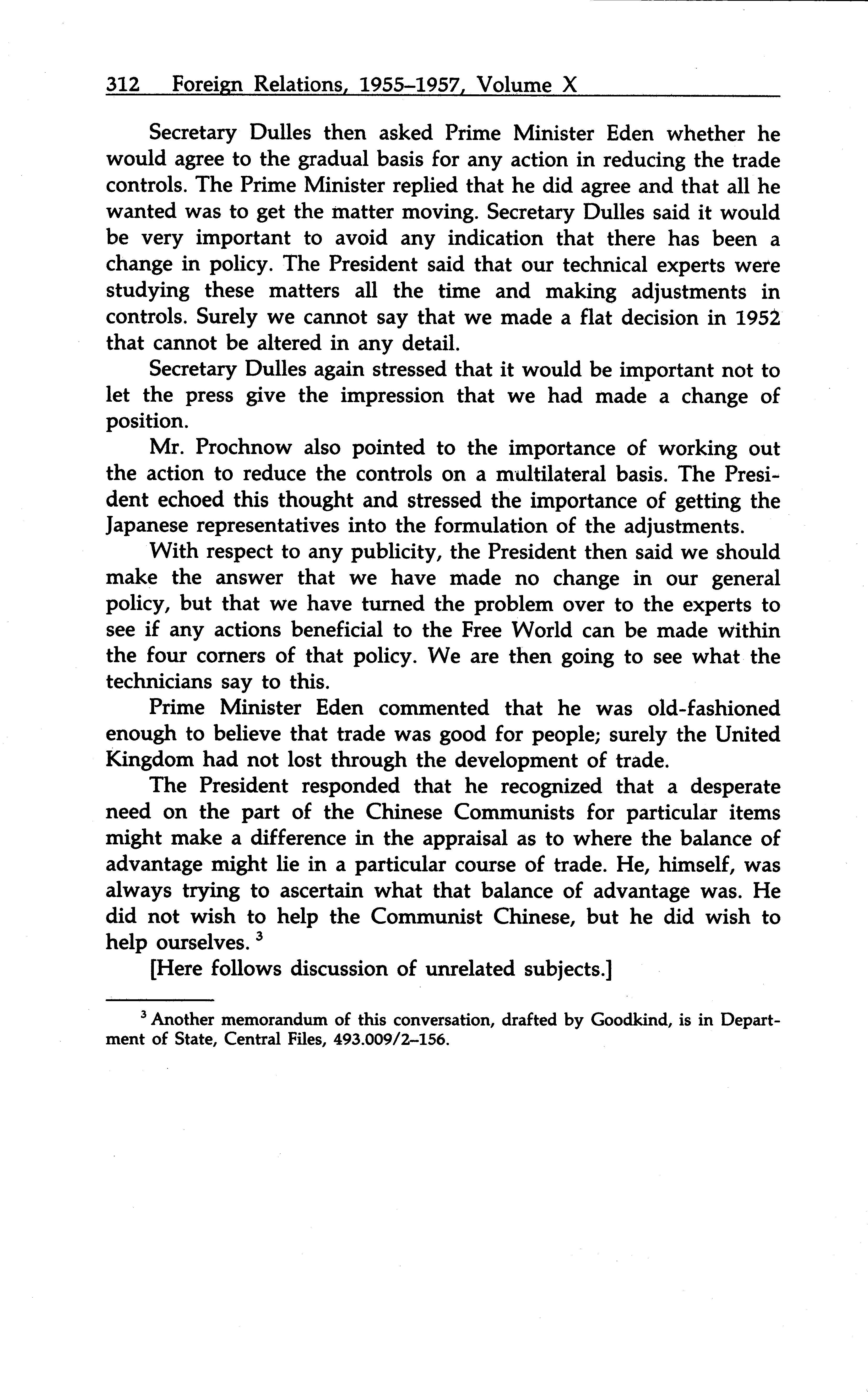 312 Foreign Relations, 1955–1957, Volume X

Secretary Dulles then asked Prime Minister Eden whether he would agree to the gradual basis for any action in reducing the trade controls. The Prime Minister replied that he did agree and that all he wanted was to get the matter moving. Secretary Dulles said it would be very important to avoid any indication that there has been a change in policy. The President said that our technical experts were studying these matters all the time and making adjustments in controls. Surely we cannot say that we made a flat decision in 1952 that cannot be altered in any detail.

Secretary Dulles again stressed that it would be important not to let the press give the impression that we had made a change of position.

Mr. Prochnow also pointed to the importance of working out the action to reduce the controls on a multilateral basis. The President echoed this thought and stressed the importance of getting the Japanese representatives into the formulation of the adjustments.

With respect to any publicity, the President then said we should make the answer that we have made no change in our general policy, but that we have turned the problem over to the experts to see if any actions beneficial to the Free World can be made within the four corners of that policy. We are then going to see what the technicians say to this.

Prime Minister Eden commented that he was old-fashioned enough to believe that trade was good for people; surely the United Kingdom had not lost through the development of trade.

The President responded that he recognized that a desperate need on the part of the Chinese Communists for particular items might make a difference in the appraisal as to where the balance of advantage might lie in a particular course of trade. He, himself, was always trying to ascertain what that balance of advantage was. He did not wish to help the Communist Chinese, but he did wish to help ourselves. $^3$

[Here follows discussion of unrelated subjects.]

$^3$ Another memorandum of this conversation, drafted by Goodkind, is in Department of State, Central Files, 493.009/2–156.